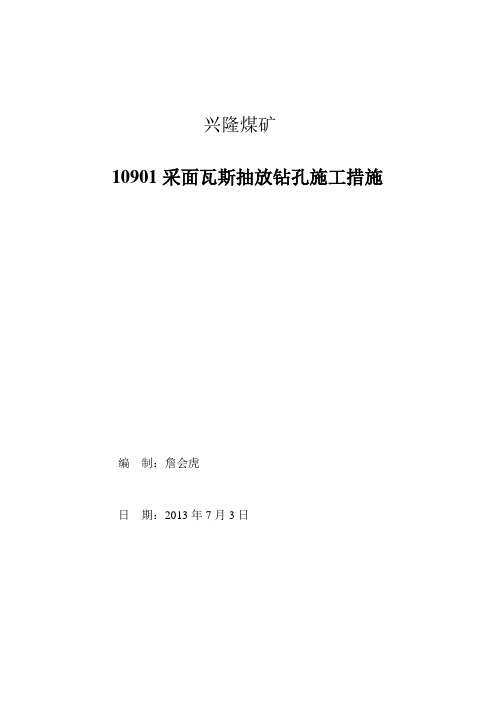 兴隆煤矿

10901 采面瓦斯抽放钻孔施工措施

编　制：詹会虎

日　期：2013 年 7 月 3 日